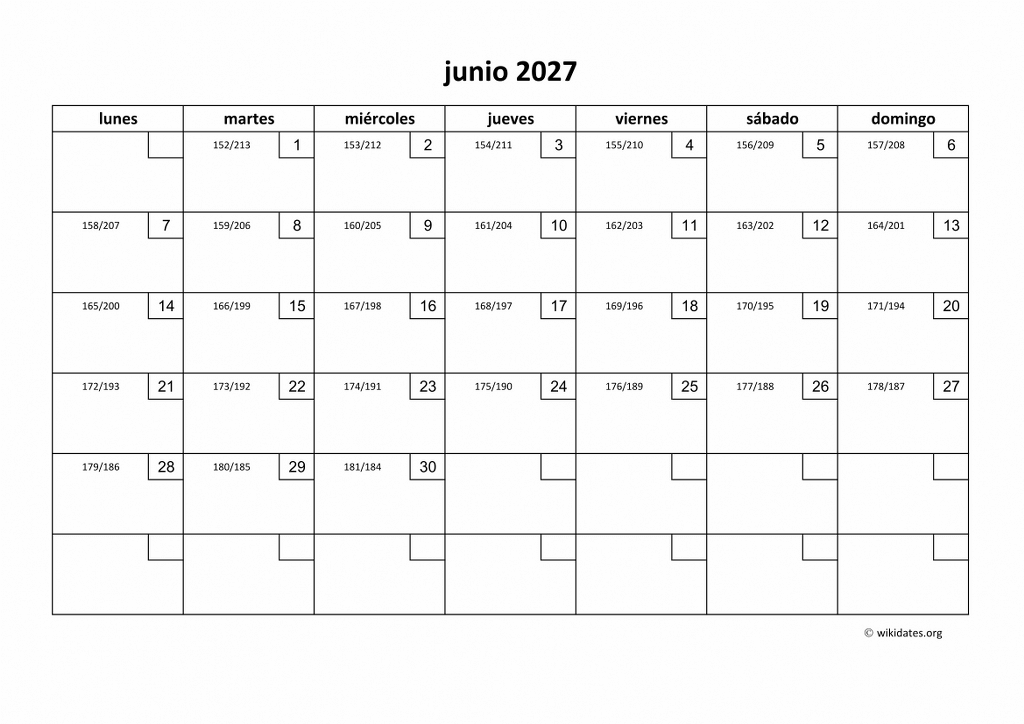 junio 2027

| lunes | martes | miércoles | jueves | viernes | sábado | domingo |
|---|---|---|---|---|---|---|
| | 152/213 1 | 153/212 2 | 154/211 3 | 155/210 4 | 156/209 5 | 157/208 6 |
| 158/207 7 | 159/206 8 | 160/205 9 | 161/204 10 | 162/203 11 | 163/202 12 | 164/201 13 |
| 165/200 14 | 166/199 15 | 167/198 16 | 168/197 17 | 169/196 18 | 170/195 19 | 171/194 20 |
| 172/193 21 | 173/192 22 | 174/191 23 | 175/190 24 | 176/189 25 | 177/188 26 | 178/187 27 |
| 179/186 28 | 180/185 29 | 181/184 30 | | | | |
| | | | | | | |

© wikidates.org